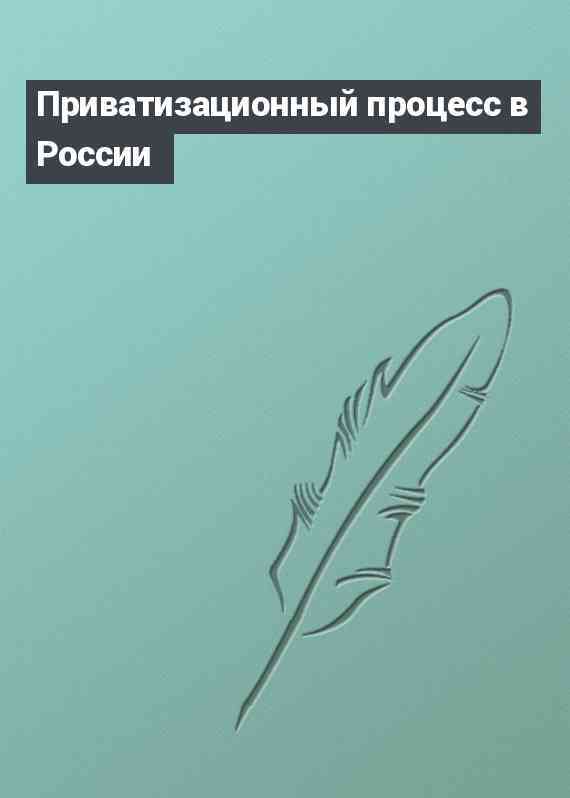 Приватизационный процесс в России